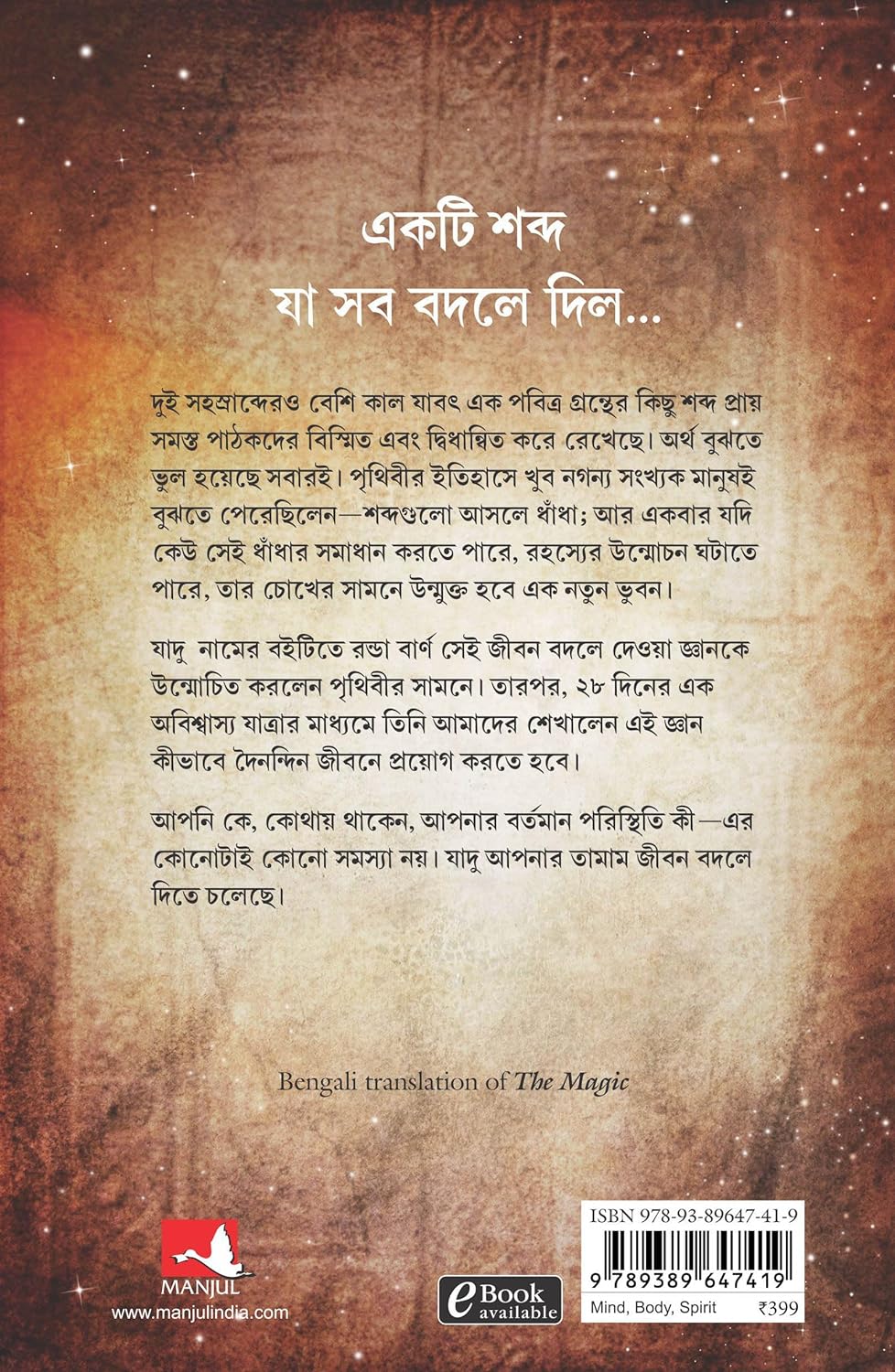 একটি শব্দ
যা সব বদলে দিল...

দুই সহস্রাব্দেরও বেশি কাল যাবৎ এক পবিত্র গ্রন্থের কিছু শব্দ প্রায় সমস্ত পাঠকদের বিস্মিত এবং দ্বিধান্বিত করে রেখেছে। অর্থ বুঝতে ভুল হয়েছে সবারই। পৃথিবীর ইতিহাসে খুব নগন্য সংখ্যক মানুষই বুঝতে পেরেছিলেন—শব্দগুলো আসলে ধাঁধা; আর একবার যদি কেউ সেই ধাঁধার সমাধান করতে পারে, রহস্যের উন্মোচন ঘটাতে পারে, তার চোখের সামনে উন্মুক্ত হবে এক নতুন ভুবন।

যাদু নামের বইটিতে রন্ডা বার্ণ সেই জীবন বদলে দেওয়া জ্ঞানকে উন্মোচিত করলেন পৃথিবীর সামনে। তারপর, ২৮ দিনের এক অবিশ্বাস্য যাত্রার মাধ্যমে তিনি আমাদের শেখালেন এই জ্ঞান কীভাবে দৈনন্দিন জীবনে প্রয়োগ করতে হবে।

আপনি কে, কোথায় থাকেন, আপনার বর্তমান পরিস্থিতি কী—এর কোনোটাই কোনো সমস্যা নয়। যাদু আপনার তামাম জীবন বদলে দিতে চলেছে।

Bengali translation of The Magic

MANJUL
www.manjulindia.com

eBook available

ISBN 978-93-89647-41-9
9 789389 647419
Mind, Body, Spirit ₹399